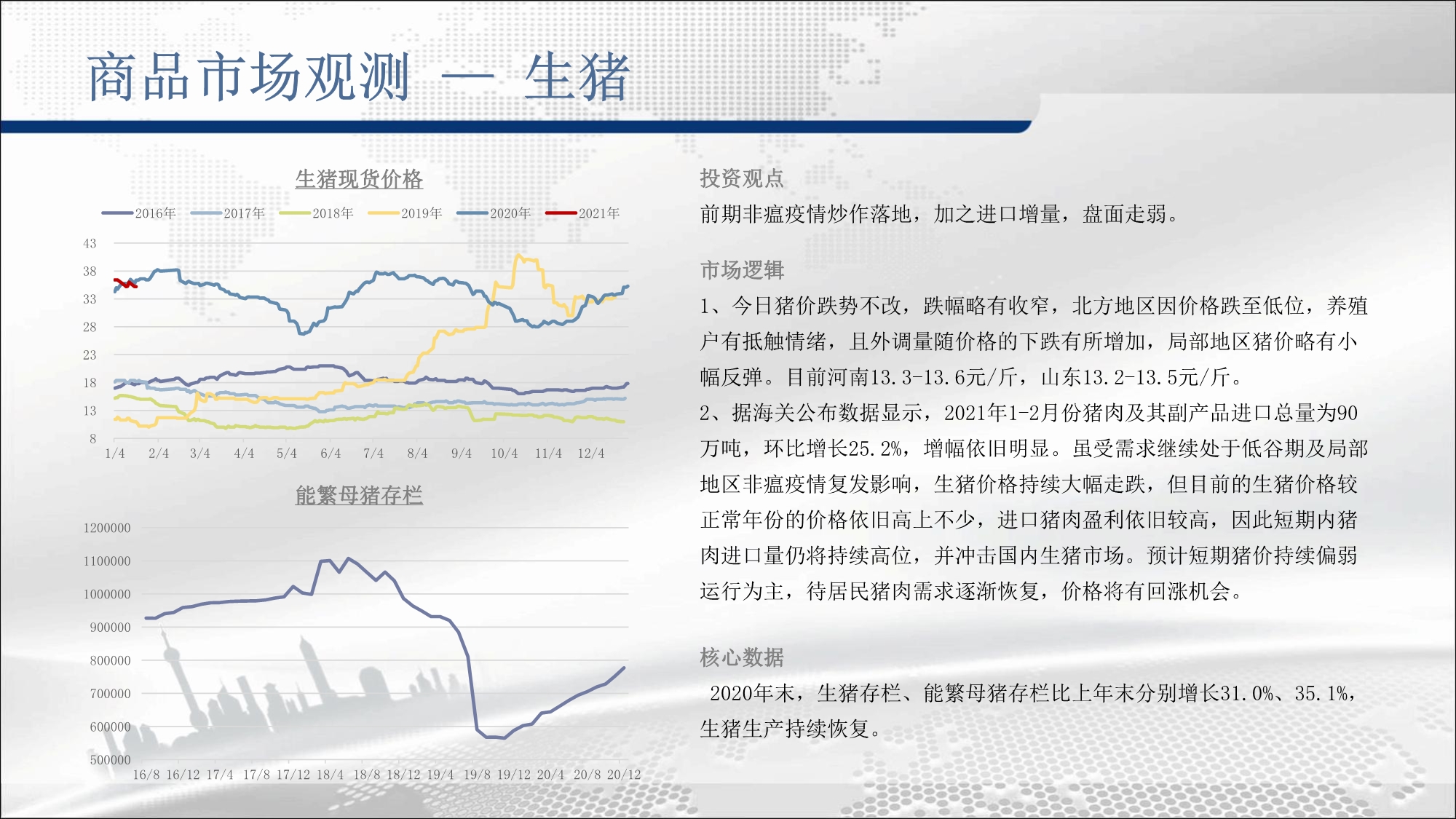 商品市场观测 — 生猪

生猪现货价格

2016年 2017年 2018年 2019年 2020年 2021年

43
38
33
28
23
18
13
8

1/4 2/4 3/4 4/4 5/4 6/4 7/4 8/4 9/4 10/4 11/4 12/4

能繁母猪存栏

1200000
1100000
1000000
900000
800000
700000
600000
500000

16/8 16/12 17/4 17/8 17/12 18/4 18/8 18/12 19/4 19/8 19/12 20/4 20/8 20/12

投资观点

前期非瘟疫情炒作落地，加之进口增量，盘面走弱。

市场逻辑

1、今日猪价跌势不改，跌幅略有收窄，北方地区因价格跌至低位，养殖户有抵触情绪，且外调量随价格的下跌有所增加，局部地区猪价略有小幅反弹。目前河南13.3-13.6元/斤，山东13.2-13.5元/斤。

2、据海关公布数据显示，2021年1-2月份猪肉及其副产品进口总量为90万吨，环比增长25.2%，增幅依旧明显。虽受需求继续处于低谷期及局部地区非瘟疫情复发影响，生猪价格持续大幅走跌，但目前的生猪价格较正常年份的价格依旧高上不少，进口猪肉盈利依旧较高，因此短期内猪肉进口量仍将持续高位，并冲击国内生猪市场。预计短期猪价持续偏弱运行为主，待居民猪肉需求逐渐恢复，价格将有回涨机会。

核心数据

2020年末，生猪存栏、能繁母猪存栏比上年末分别增长31.0%、35.1%，生猪生产持续恢复。